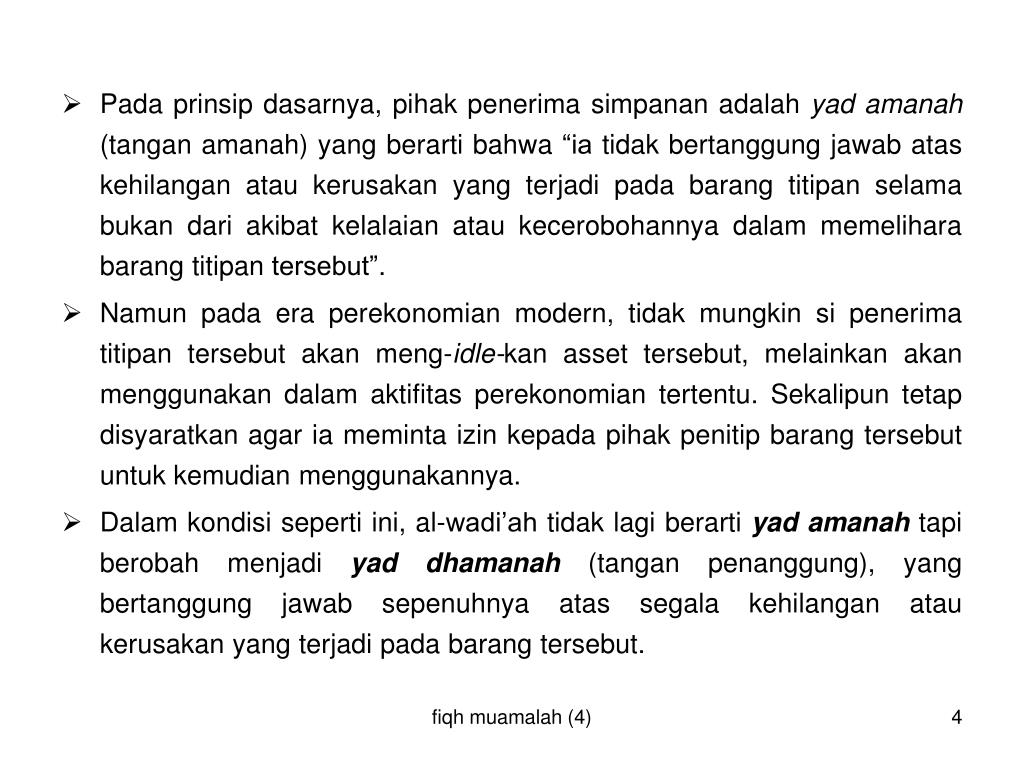 ➢ Pada prinsip dasarnya, pihak penerima simpanan adalah yad amanah (tangan amanah) yang berarti bahwa “ia tidak bertanggung jawab atas kehilangan atau kerusakan yang terjadi pada barang titipan selama bukan dari akibat kelalaian atau kecerobohannya dalam memelihara barang titipan tersebut”.

➢ Namun pada era perekonomian modern, tidak mungkin si penerima titipan tersebut akan meng-idle-kan asset tersebut, melainkan akan menggunakan dalam aktifitas perekonomian tertentu. Sekalipun tetap disyaratkan agar ia meminta izin kepada pihak penitip barang tersebut untuk kemudian menggunakannya.

➢ Dalam kondisi seperti ini, al-wadi’ah tidak lagi berarti yad amanah tapi berobah menjadi yad dhamanah (tangan penanggung), yang bertanggung jawab sepenuhnya atas segala kehilangan atau kerusakan yang terjadi pada barang tersebut.

fiqh muamalah (4)

4